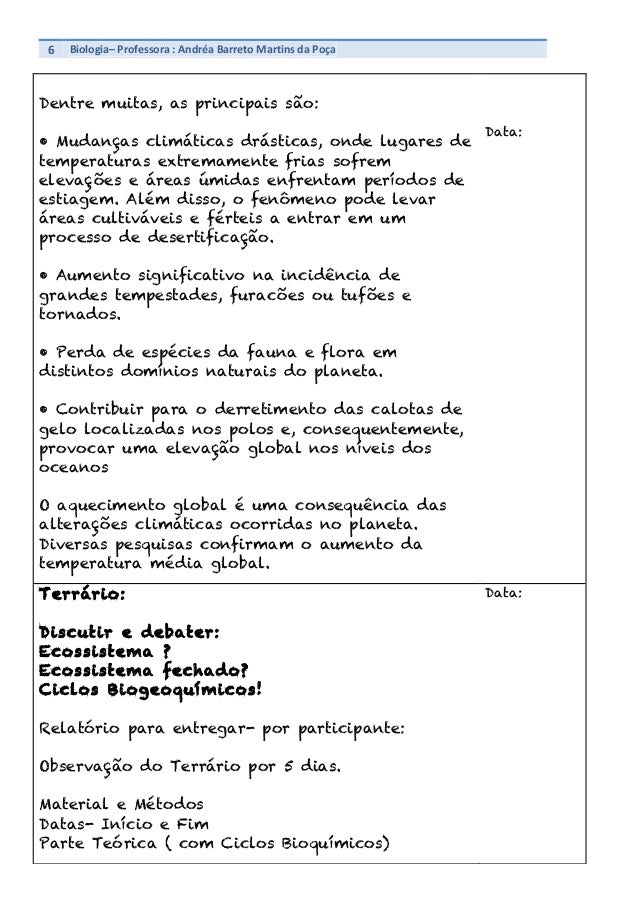 6 Biologia– Professora : Andréa Barreto Martins da Poça

Dentre muitas, as principais são:

Data:

• Mudanças climáticas drásticas, onde lugares de temperaturas extremamente frias sofrem elevações e áreas úmidas enfrentam períodos de estiagem. Além disso, o fenômeno pode levar áreas cultiváveis e férteis a entrar em um processo de desertificação.

• Aumento significativo na incidência de grandes tempestades, furacões ou tufões e tornados.

• Perda de espécies da fauna e flora em distintos domínios naturais do planeta.

• Contribuir para o derretimento das calotas de gelo localizadas nos polos e, consequentemente, provocar uma elevação global nos níveis dos oceanos

O aquecimento global é uma consequência das alterações climáticas ocorridas no planeta. Diversas pesquisas confirmam o aumento da temperatura média global.

Terrário:

Data:

Discutir e debater:
Ecossistema ?
Ecossistema fechado?
Ciclos Biogeoquímicos!

Relatório para entregar- por participante:

Observação do Terrário por 5 dias.

Material e Métodos
Datas- Início e Fim
Parte Teórica ( com Ciclos Bioquímicos)